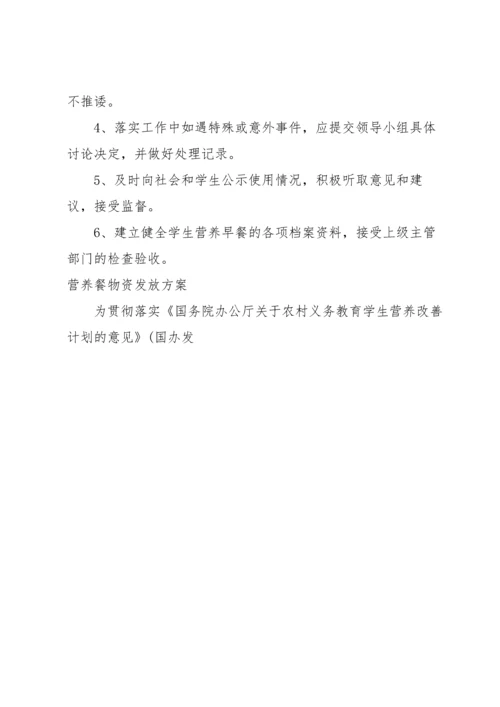 不推诿。

4、落实工作中如遇特殊或意外事件，应提交领导小组具体讨论决定，并做好处理记录。

5、及时向社会和学生公示使用情况，积极听取意见和建议，接受监督。

6、建立健全学生营养早餐的各项档案资料，接受上级主管部门的检查验收。

营养餐物资发放方案

为贯彻落实《国务院办公厅关于农村义务教育学生营养改善计划的意见》(国办发